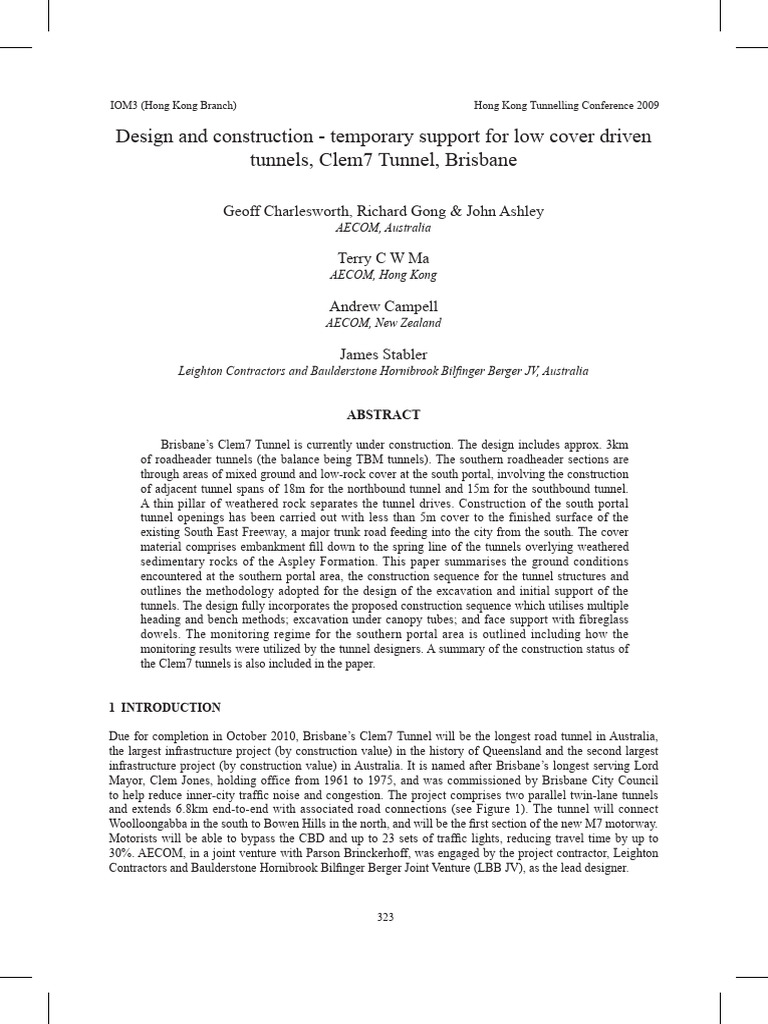 IOM3 (Hong Kong Branch)

Hong Kong Tunnelling Conference 2009

Design and construction - temporary support for low cover driven tunnels, Clem7 Tunnel, Brisbane

Geoff Charlesworth, Richard Gong & John Ashley
AECOM, Australia

Terry C W Ma
AECOM, Hong Kong

Andrew Campell
AECOM, New Zealand

James Stabler
Leighton Contractors and Baulderstone Hornibrook Bilfinger Berger JV, Australia

ABSTRACT

Brisbane's Clem7 Tunnel is currently under construction. The design includes approx. 3km of roadheader tunnels (the balance being TBM tunnels). The southern roadheader sections are through areas of mixed ground and low-rock cover at the south portal, involving the construction of adjacent tunnel spans of 18m for the northbound tunnel and 15m for the southbound tunnel. A thin pillar of weathered rock separates the tunnel drives. Construction of the south portal tunnel openings has been carried out with less than 5m cover to the finished surface of the existing South East Freeway, a major trunk road feeding into the city from the south. The cover material comprises embankment fill down to the spring line of the tunnels overlying weathered sedimentary rocks of the Aspley Formation. This paper summarises the ground conditions encountered at the southern portal area, the construction sequence for the tunnel structures and outlines the methodology adopted for the design of the excavation and initial support of the tunnels. The design fully incorporates the proposed construction sequence which utilises multiple heading and bench methods; excavation under canopy tubes; and face support with fibreglass dowels. The monitoring regime for the southern portal area is outlined including how the monitoring results were utilized by the tunnel designers. A summary of the construction status of the Clem7 tunnels is also included in the paper.

1 INTRODUCTION

Due for completion in October 2010, Brisbane's Clem7 Tunnel will be the longest road tunnel in Australia, the largest infrastructure project (by construction value) in the history of Queensland and the second largest infrastructure project (by construction value) in Australia. It is named after Brisbane's longest serving Lord Mayor, Clem Jones, holding office from 1961 to 1975, and was commissioned by Brisbane City Council to help reduce inner-city traffic noise and congestion. The project comprises two parallel twin-lane tunnels and extends 6.8km end-to-end with associated road connections (see Figure 1). The tunnel will connect Woolloongabba in the south to Bowen Hills in the north, and will be the first section of the new M7 motorway. Motorists will be able to bypass the CBD and up to 23 sets of traffic lights, reducing travel time by up to 30%. AECOM, in a joint venture with Parson Brinckerhoff, was engaged by the project contractor, Leighton Contractors and Baulderstone Hornibrook Bilfinger Berger Joint Venture (LBB JV), as the lead designer.

323